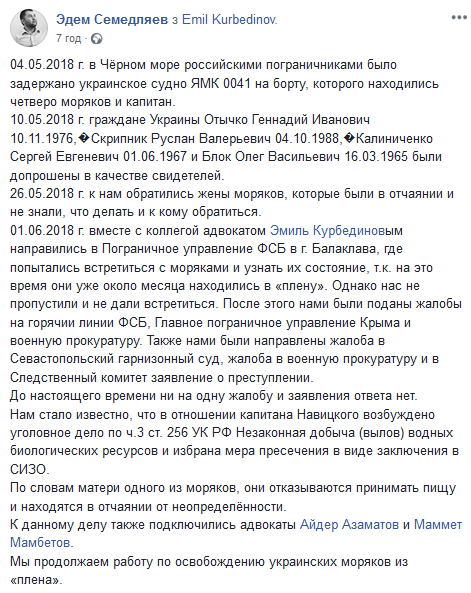 Эдем Семедляев з Emil Kurbedinov.
7 год ·

04.05.2018 г. в Чёрном море российскими пограничниками было задержано украинское судно ЯМК 0041 на борту, которого находились четверо моряков и капитан.
10.05.2018 г. граждане Украины Отычко Геннадий Иванович 10.11.1976,�Скрипник Руслан Валерьевич 04.10.1988,�Калиниченко Сергей Евгеневич 01.06.1967 и Блок Олег Васильевич 16.03.1965 были допрошены в качестве свидетелей.
26.05.2018 г. к нам обратились жены моряков, которые были в отчаянии и не знали, что делать и к кому обратиться.
01.06.2018 г. вместе с коллегой адвокатом Эмиль Курбединовым направились в Пограничное управление ФСБ в г. Балаклава, где попытались встретиться с моряками и узнать их состояние, т.к. на это время они уже около месяца находились в «плену». Однако нас не пропустили и не дали встретиться. После этого нами были поданы жалобы на горячии линии ФСБ, Главное пограничное управление Крыма и военную прокуратуру. Также нами были направлены жалоба в Севастопольский гарнизонный суд, жалоба в военную прокуратуру и в Следственный комитет заявление о преступлении.
До настоящего времени ни на одну жалобу и заявления ответа нет.
Нам стало известно, что в отношении капитана Навицкого возбуждено уголовное дело по ч.3 ст. 256 УК РФ Незаконная добыча (вылов) водных биологических ресурсов и избрана мера пресечения в виде заключения в СИЗО.
По словам матери одного из моряков, они отказываются принимать пищу и находятся в отчаянии от неопределённости.
К данному делу также подключились адвокаты Айдер Азаматов и Маммет Мамбетов.
Мы продолжаем работу по освобождению украинских моряков из «плена».